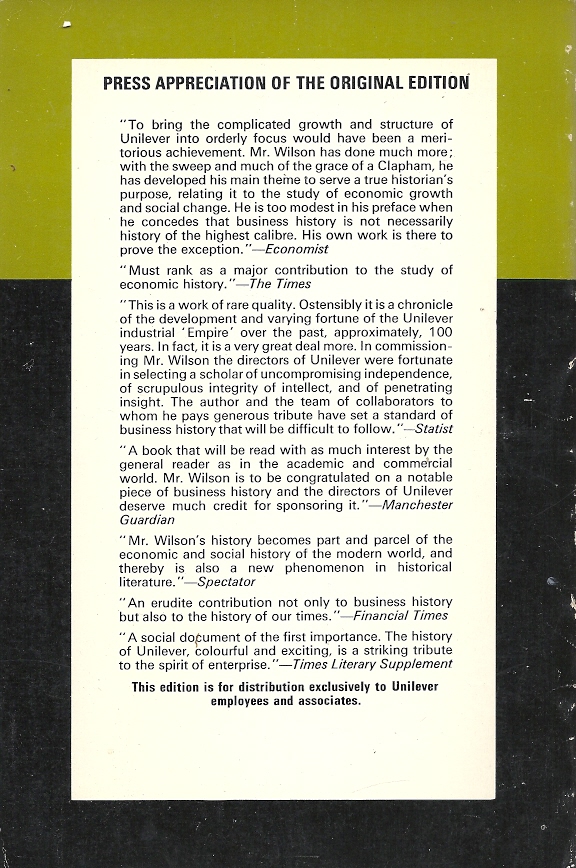 PRESS APPRECIATION OF THE ORIGINAL EDITION

"To bring the complicated growth and structure of Unilever into orderly focus would have been a meritorious achievement. Mr. Wilson has done much more; with the sweep and much of the grace of a Clapham, he has developed his main theme to serve a true historian's purpose, relating it to the study of economic growth and social change. He is too modest in his preface when he concedes that business history is not necessarily history of the highest calibre. His own work is there to prove the exception."—Economist

"Must rank as a major contribution to the study of economic history."—The Times

"This is a work of rare quality. Ostensibly it is a chronicle of the development and varying fortune of the Unilever industrial 'Empire' over the past, approximately, 100 years. In fact, it is a very great deal more. In commissioning Mr. Wilson the directors of Unilever were fortunate in selecting a scholar of uncompromising independence, of scrupulous integrity of intellect, and of penetrating insight. The author and the team of collaborators to whom he pays generous tribute have set a standard of business history that will be difficult to follow."—Statist

"A book that will be read with as much interest by the general reader as in the academic and commercial world. Mr. Wilson is to be congratulated on a notable piece of business history and the directors of Unilever deserve much credit for sponsoring it."—Manchester Guardian

"Mr. Wilson's history becomes part and parcel of the economic and social history of the modern world, and thereby is also a new phenomenon in historical literature."—Spectator

"An erudite contribution not only to business history but also to the history of our times."—Financial Times

"A social document of the first importance. The history of Unilever, colourful and exciting, is a striking tribute to the spirit of enterprise."—Times Literary Supplement

This edition is for distribution exclusively to Unilever employees and associates.